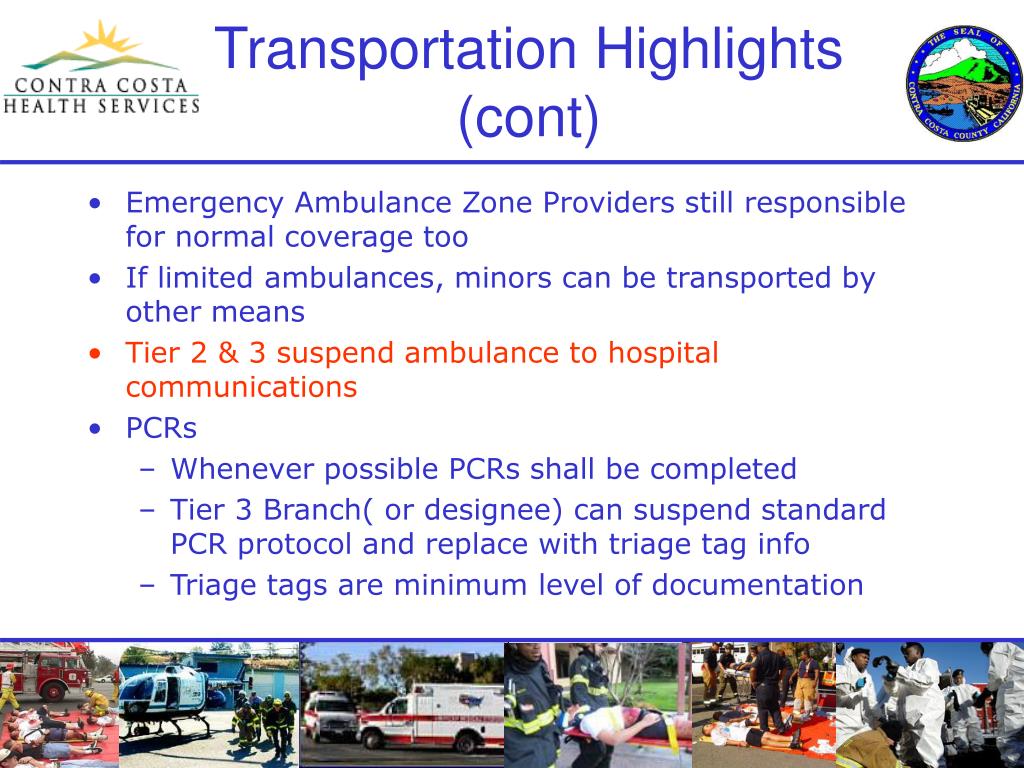 CONTRA COSTA
HEALTH SERVICES

Transportation Highlights (cont)

THE SEAL OF CONTRA COSTA COUNTY CALIFORNIA

• Emergency Ambulance Zone Providers still responsible for normal coverage too
• If limited ambulances, minors can be transported by other means
• Tier 2 & 3 suspend ambulance to hospital communications
• PCRs
– Whenever possible PCRs shall be completed
– Tier 3 Branch( or designee) can suspend standard PCR protocol and replace with triage tag info
– Triage tags are minimum level of documentation